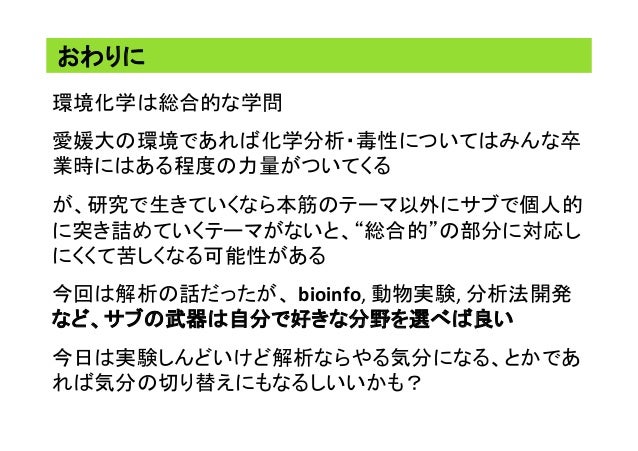 おわりに

環境化学は総合的な学問

愛媛大の環境であれば化学分析・毒性についてはみんな卒業時にはある程度の力量がついてくる

が、研究で生きていくなら本筋のテーマ以外にサブで個人的に突き詰めていくテーマがないと、“総合的”の部分に対応しにくくて苦しくなる可能性がある

今回は解析の話だったが、bioinfo, 動物実験, 分析法開発など、サブの武器は自分で好きな分野を選べば良い

今日は実験しんどいけど解析ならやる気分になる、とかであれば気分の切り替えにもなるしいいかも？